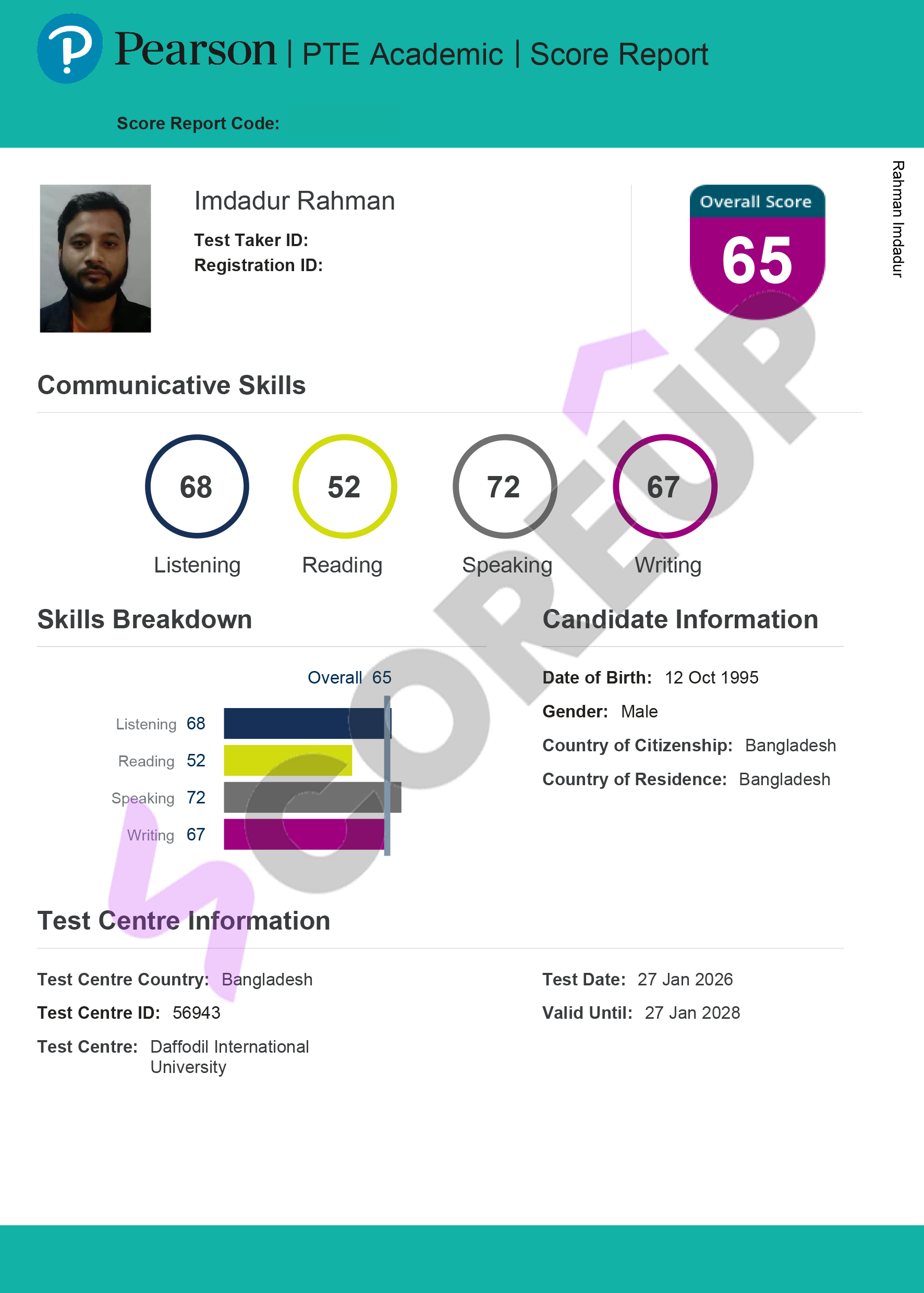 Pearson | PTE Academic | Score Report

Score Report Code:

Imdadur Rahman

Test Taker ID:

Registration ID:

Overall Score

65

Rahman Imdadur

Communicative Skills

68
Listening

52
Reading

72
Speaking

67
Writing

Skills Breakdown

Overall 65

Listening 68

Reading 52

Speaking 72

Writing 67

Candidate Information

Date of Birth: 12 Oct 1995

Gender: Male

Country of Citizenship: Bangladesh

Country of Residence: Bangladesh

Test Centre Information

Test Centre Country: Bangladesh

Test Centre ID: 56943

Test Centre: Daffodil International University

Test Date: 27 Jan 2026

Valid Until: 27 Jan 2028

SCOREUP